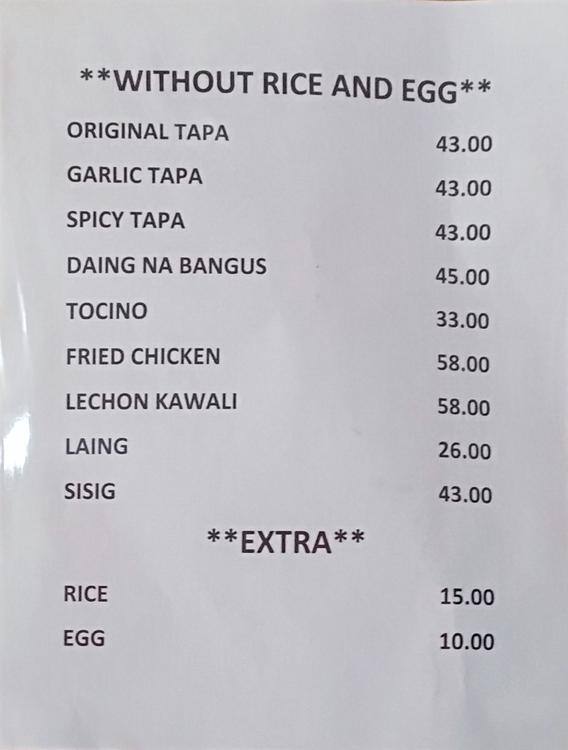 **WITHOUT RICE AND EGG**

ORIGINAL TAPA 43.00
GARLIC TAPA 43.00
SPICY TAPA 43.00
DAING NA BANGUS 45.00
TOCINO 33.00
FRIED CHICKEN 58.00
LECHON KAWALI 58.00
LAING 26.00
SISIG 43.00

**EXTRA**

RICE 15.00
EGG 10.00